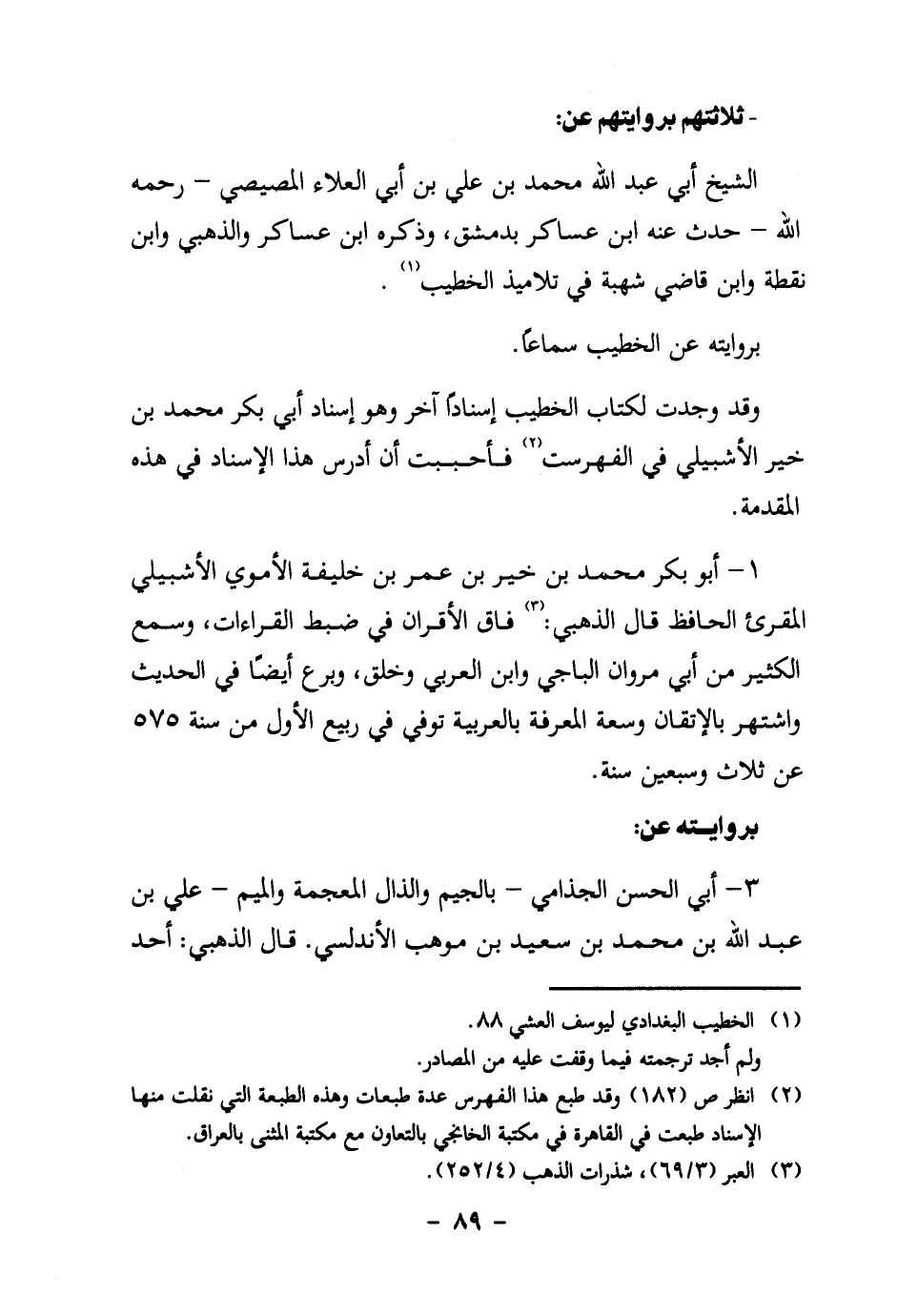 - ثلاثتهم بروايتهم عن:

الشيخ أبي عبد الله محمد بن علي بن أبي العلاء المصيصي – رحمه الله – حدث عنه ابن عساكر بدمشق، وذكره ابن عساكر والذهبي وابن نقطة وابن قاضي شهبة في تلاميذ الخطيب$^{(١)}$ .

بروايته عن الخطيب سماعاً.

وقد وجدت لكتاب الخطيب إسناداً آخر وهو إسناد أبي بكر محمد بن خير الأشبيلي في الفهرست$^{(٢)}$ فأحببت أن أدرس هذا الإسناد في هذه المقدمة.

١ – أبو بكر محمد بن خير بن عمر بن خليفة الأموي الأشبيلي المقرئ الحافظ قال الذهبي:$^{(٣)}$ فاق الأقران في ضبط القراءات، وسمع الكثير من أبي مروان الباجي وابن العربي وخلق، وبرع أيضًا في الحديث واشتهر بالإتقان وسعة المعرفة بالعربية توفي في ربيع الأول من سنة ٥٧٥ عن ثلاث وسبعين سنة.

بروايته عن:

٣– أبي الحسن الجذامي – بالجيم والذال المعجمة والميم – علي بن عبد الله بن محمد بن سعيد بن موهب الأندلسي. قال الذهبي: أحد

(١) الخطيب البغدادي ليوسف العشي ٨٨.
ولم أجد ترجمته فيما وقفت عليه من المصادر.
(٢) انظر ص (١٨٢) وقد طبع هذا الفهرس عدة طبعات وهذه الطبعة التي نقلت منها الإسناد طبعت في القاهرة في مكتبة الخانجي بالتعاون مع مكتبة المثنى بالعراق.
(٣) العبر (٦٩/٣)، شذرات الذهب (٢٥٢/٤).

– ٨٩ –